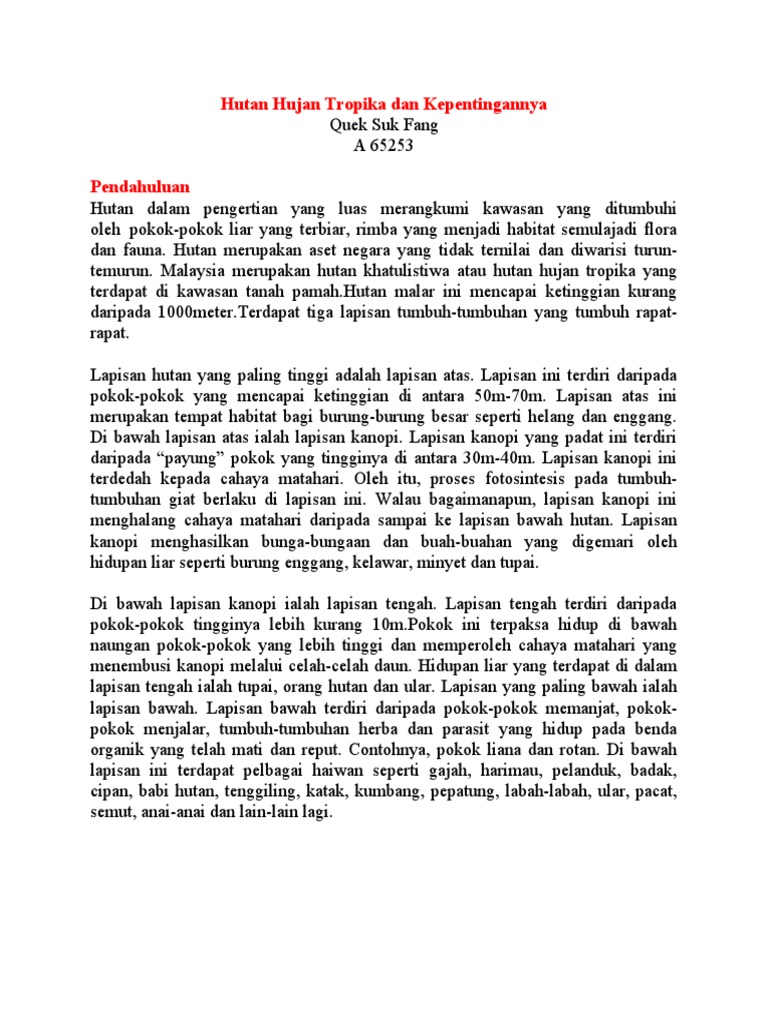 Hutan Hujan Tropika dan Kepentingannya
Quek Suk Fang
A 65253

Pendahuluan
Hutan dalam pengertian yang luas merangkumi kawasan yang ditumbuhi oleh pokok-pokok liar yang terbiar, rimba yang menjadi habitat semulajadi flora dan fauna. Hutan merupakan aset negara yang tidak ternilai dan diwarisi turun-temurun. Malaysia merupakan hutan khatulistiwa atau hutan hujan tropika yang terdapat di kawasan tanah pamah.Hutan malar ini mencapai ketinggian kurang daripada 1000meter.Terdapat tiga lapisan tumbuh-tumbuhan yang tumbuh rapat-rapat.

Lapisan hutan yang paling tinggi adalah lapisan atas. Lapisan ini terdiri daripada pokok-pokok yang mencapai ketinggian di antara 50m-70m. Lapisan atas ini merupakan tempat habitat bagi burung-burung besar seperti helang dan enggang. Di bawah lapisan atas ialah lapisan kanopi. Lapisan kanopi yang padat ini terdiri daripada “payung” pokok yang tingginya di antara 30m-40m. Lapisan kanopi ini terdedah kepada cahaya matahari. Oleh itu, proses fotosintesis pada tumbuh-tumbuhan giat berlaku di lapisan ini. Walau bagaimanapun, lapisan kanopi ini menghalang cahaya matahari daripada sampai ke lapisan bawah hutan. Lapisan kanopi menghasilkan bunga-bungaan dan buah-buahan yang digemari oleh hidupan liar seperti burung enggang, kelawar, minyet dan tupai.

Di bawah lapisan kanopi ialah lapisan tengah. Lapisan tengah terdiri daripada pokok-pokok tingginya lebih kurang 10m.Pokok ini terpaksa hidup di bawah naungan pokok-pokok yang lebih tinggi dan memperoleh cahaya matahari yang menembusi kanopi melalui celah-celah daun. Hidupan liar yang terdapat di dalam lapisan tengah ialah tupai, orang hutan dan ular. Lapisan yang paling bawah ialah lapisan bawah. Lapisan bawah terdiri daripada pokok-pokok memanjat, pokok-pokok menjalar, tumbuh-tumbuhan herba dan parasit yang hidup pada benda organik yang telah mati dan reput. Contohnya, pokok liana dan rotan. Di bawah lapisan ini terdapat pelbagai haiwan seperti gajah, harimau, pelanduk, badak, cipan, babi hutan, tenggiling, katak, kumbang, pepatung, labah-labah, ular, pacat, semut, anai-anai dan lain-lain lagi.